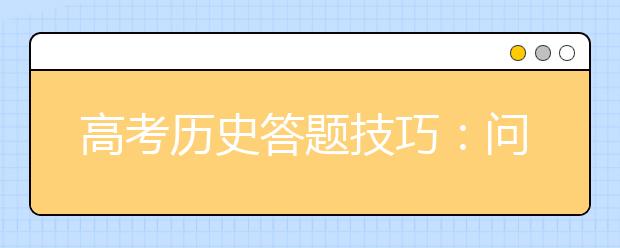 高考历史答题技巧：问